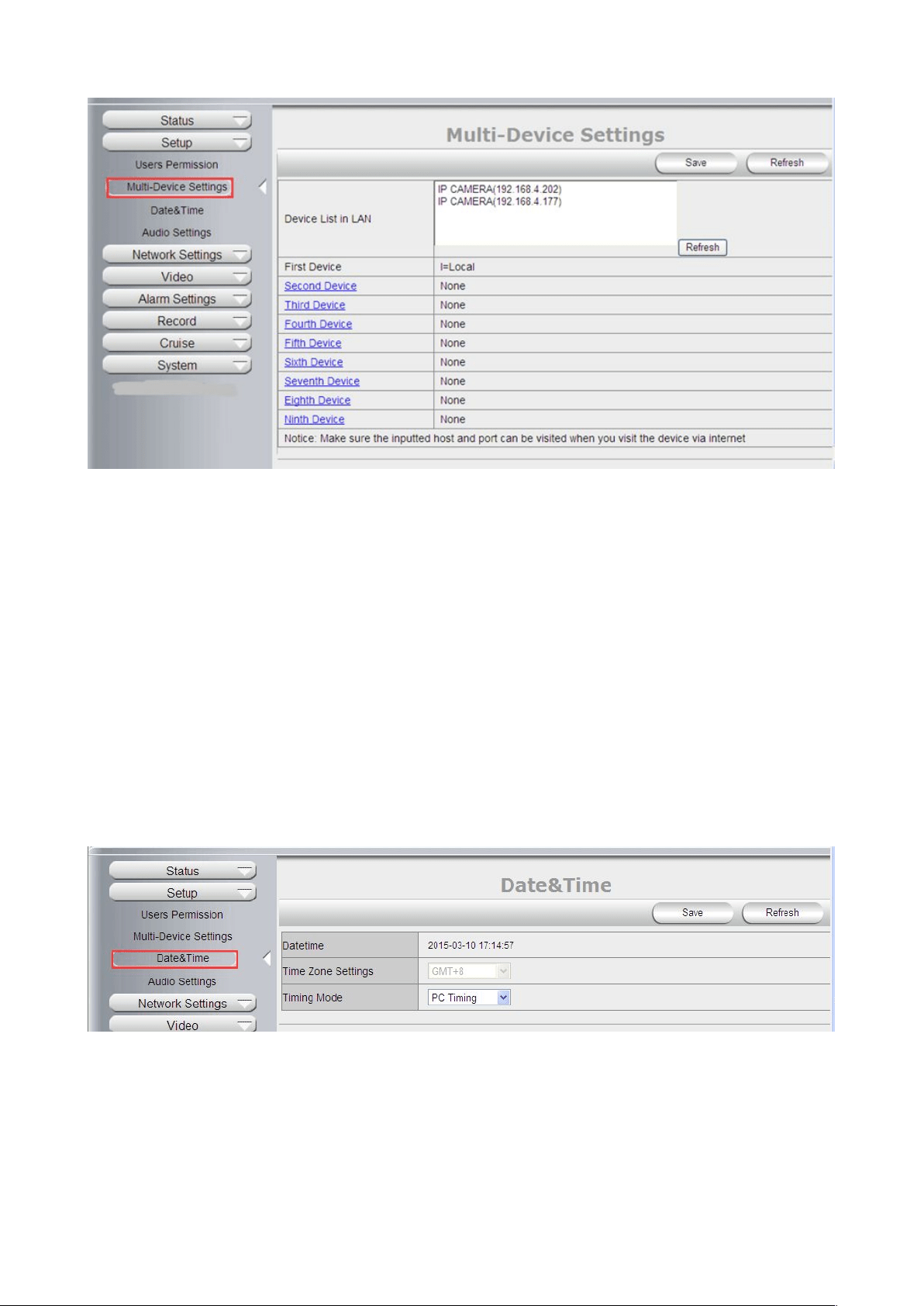 Status
Setup
Users Permission
Multi-Device Settings
Date&Time
Audio Settings
Network Settings
Video
Alarm Settings
Record
Cruise
System

Multi-Device Settings

Save Refresh

Device List in LAN
IP CAMERA(192.168.4.202)
IP CAMERA(192.168.4.177)
Refresh

First Device I=Local
Second Device None
Third Device None
Fourth Device None
Fifth Device None
Sixth Device None
Seventh Device None
Eighth Device None
Ninth Device None

Notice: Make sure the inputted host and port can be visited when you visit the device via internet

Status
Setup
Users Permission
Multi-Device Settings
Date&Time
Audio Settings
Network Settings
Video

Date&Time

Save Refresh

Datetime 2015-03-10 17:14:57
Time Zone Settings GMT+8
Timing Mode PC Timing